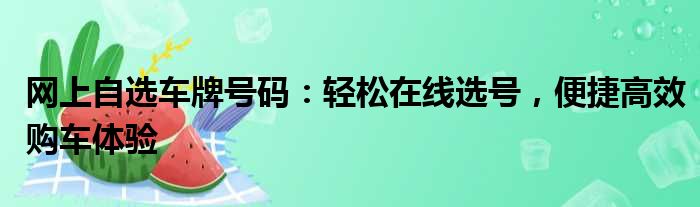 网上自选车牌号码：轻松在线选号，便捷高效购车体验